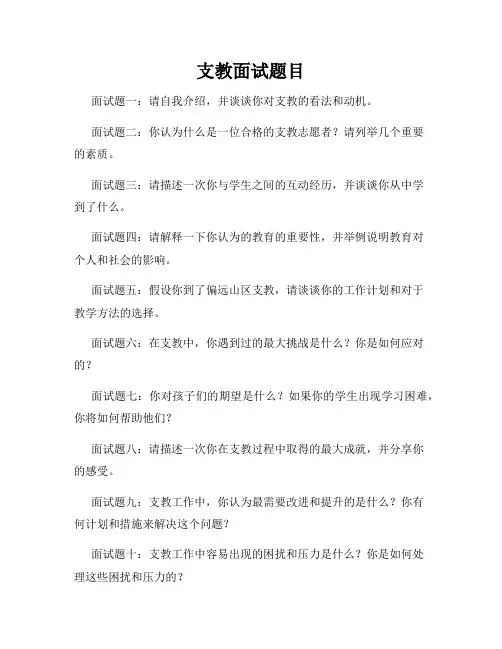 支教面试题目

面试题一：请自我介绍，并谈谈你对支教的看法和动机。

面试题二：你认为什么是一位合格的支教志愿者？请列举几个重要的素质。

面试题三：请描述一次你与学生之间的互动经历，并谈谈你从中学到了什么。

面试题四：请解释一下你认为的教育的重要性，并举例说明教育对个人和社会的影响。

面试题五：假设你到了偏远山区支教，请谈谈你的工作计划和对于教学方法的选择。

面试题六：在支教中，你遇到过的最大挑战是什么？你是如何应对的？

面试题七：你对孩子们的期望是什么？如果你的学生出现学习困难，你将如何帮助他们？

面试题八：请描述一次你在支教过程中取得的最大成就，并分享你的感受。

面试题九：支教工作中，你认为最需要改进和提升的是什么？你有何计划和措施来解决这个问题？

面试题十：支教工作中容易出现的困扰和压力是什么？你是如何处理这些困扰和压力的？